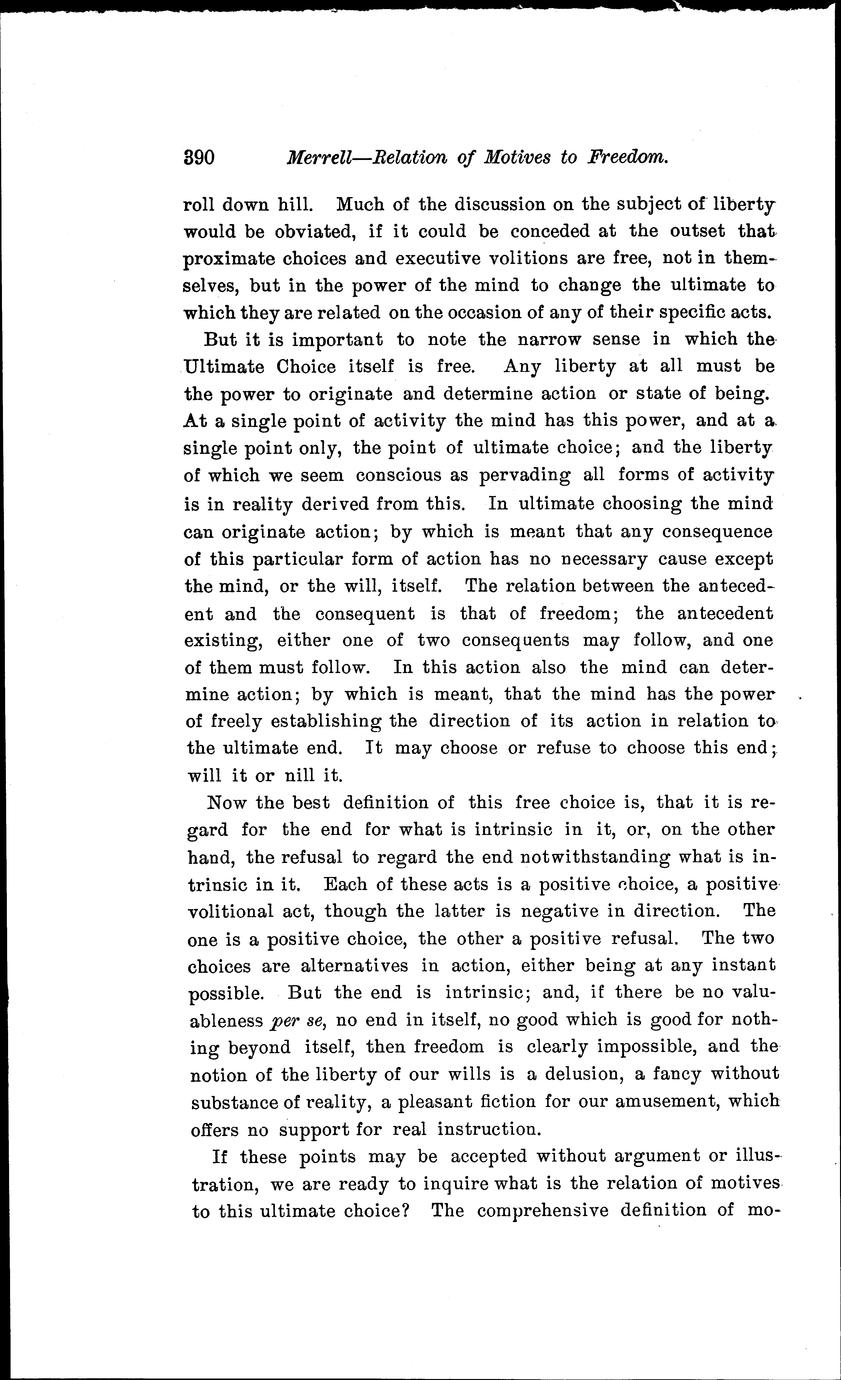 390 Merrell—Relation of Motives to Freedom.

roll down hill. Much of the discussion on the subject of liberty would be obviated, if it could be conceded at the outset that proximate choices and executive volitions are free, not in themselves, but in the power of the mind to change the ultimate to which they are related on the occasion of any of their specific acts.

But it is important to note the narrow sense in which the Ultimate Choice itself is free. Any liberty at all must be the power to originate and determine action or state of being. At a single point of activity the mind has this power, and at a single point only, the point of ultimate choice; and the liberty of which we seem conscious as pervading all forms of activity is in reality derived from this. In ultimate choosing the mind can originate action; by which is meant that any consequence of this particular form of action has no necessary cause except the mind, or the will, itself. The relation between the antecedent and the consequent is that of freedom; the antecedent existing, either one of two consequents may follow, and one of them must follow. In this action also the mind can determine action; by which is meant, that the mind has the power of freely establishing the direction of its action in relation to the ultimate end. It may choose or refuse to choose this end; will it or nill it.

Now the best definition of this free choice is, that it is regard for the end for what is intrinsic in it, or, on the other hand, the refusal to regard the end notwithstanding what is intrinsic in it. Each of these acts is a positive choice, a positive volitional act, though the latter is negative in direction. The one is a positive choice, the other a positive refusal. The two choices are alternatives in action, either being at any instant possible. But the end is intrinsic; and, if there be no valuableness per se, no end in itself, no good which is good for nothing beyond itself, then freedom is clearly impossible, and the notion of the liberty of our wills is a delusion, a fancy without substance of reality, a pleasant fiction for our amusement, which offers no support for real instruction.

If these points may be accepted without argument or illustration, we are ready to inquire what is the relation of motives to this ultimate choice? The comprehensive definition of mo-